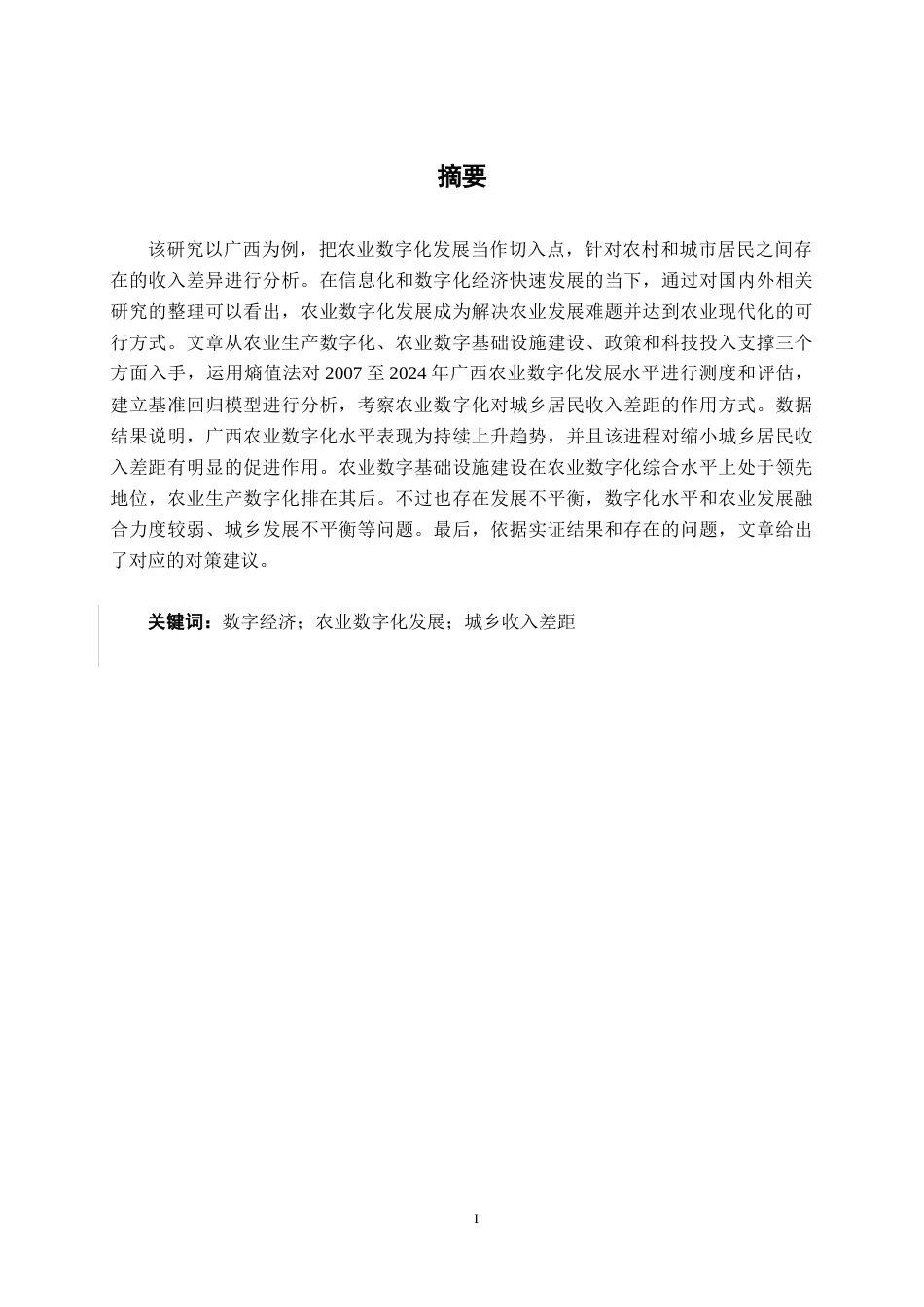 摘要

该研究以广西为例，把农业数字化发展当作切入点，针对农村和城市居民之间存在的收入差异进行分析。在信息化和数字化经济快速发展的当下，通过对国内外相关研究的整理可以看出，农业数字化发展成为解决农业发展难题并达到农业现代化的可行方式。文章从农业生产数字化、农业数字基础设施建设、政策和科技投入支撑三个方面入手，运用熵值法对 2007 至 2024 年广西农业数字化发展水平进行测度和评估，建立基准回归模型进行分析，考察农业数字化对城乡居民收入差距的作用方式。数据结果说明，广西农业数字化水平表现为持续上升趋势，并且该进程对缩小城乡居民收入差距有明显的促进作用。农业数字基础设施建设在农业数字化综合水平上处于领先地位，农业生产数字化排在其后。不过也存在发展不平衡，数字化水平和农业发展融合力度较弱、城乡发展不平衡等问题。最后，依据实证结果和存在的问题，文章给出了对应的对策建议。

关键词：数字经济；农业数字化发展；城乡收入差距

I